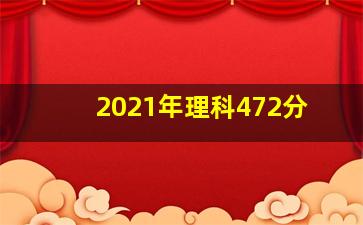 2021年理科472分